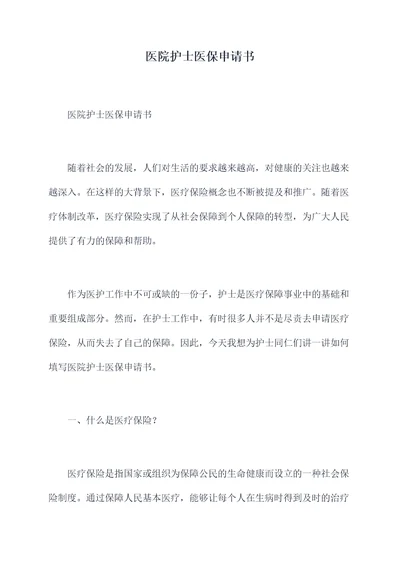 医院护士医保申请书

医院护士医保申请书

随着社会的发展，人们对生活的要求越来越高，对健康的关注也越来越深入。在这样的大背景下，医疗保险概念也不断被提及和推广。随着医疗体制改革，医疗保险实现了从社会保障到个人保障的转型，为广大人民提供了有力的保障和帮助。

作为医护工作中不可或缺的一份子，护士是医疗保障事业中的基础和重要组成部分。然而，在护士工作中，有时很多人并不是尽责去申请医疗保险，从而失去了自己的保障。因此，今天我想为护士同仁们讲一讲如何填写医院护士医保申请书。

一、什么是医疗保险？

医疗保险是指国家或组织为保障公民的生命健康而设立的一种社会保险制度。通过保障人民基本医疗，能够让每个人在生病时得到及时的治疗